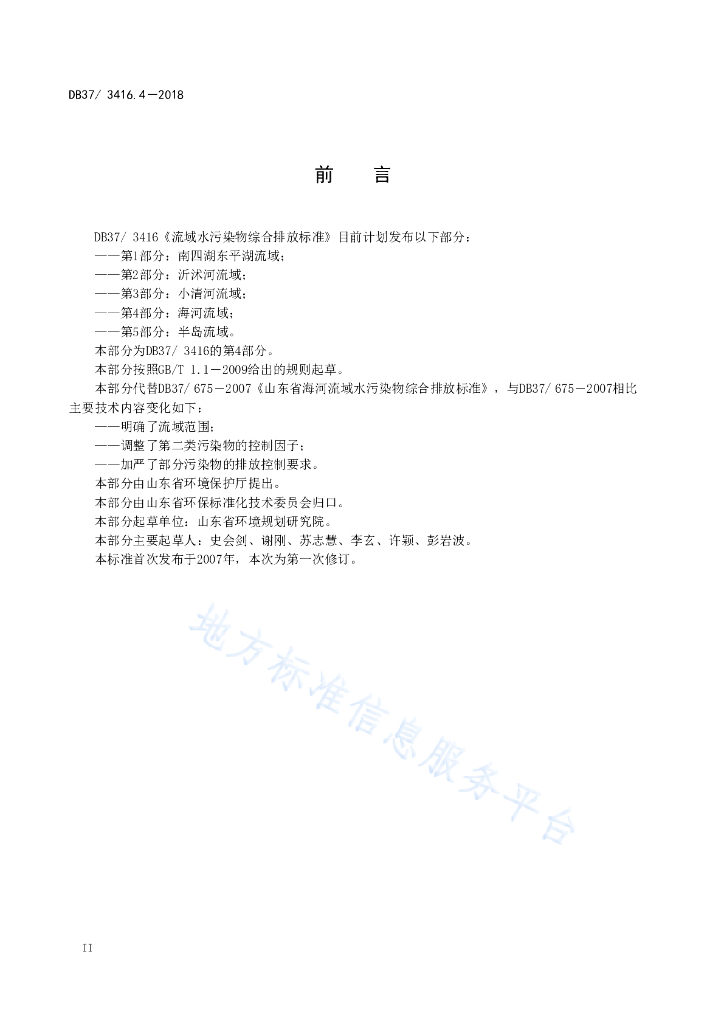 DB37/ 3416.4—2018

前　言

DB37/ 3416《流域水污染物综合排放标准》目前计划发布以下部分：
——第1部分：南四湖东平湖流域；
——第2部分：沂沭河流域；
——第3部分：小清河流域；
——第4部分：海河流域；
——第5部分：半岛流域。
本部分为DB37/ 3416的第4部分。
本部分按照GB/T 1.1—2009给出的规则起草。
本部分代替DB37/ 675—2007《山东省海河流域水污染物综合排放标准》，与DB37/ 675—2007相比主要技术内容变化如下：
——明确了流域范围；
——调整了第二类污染物的控制因子；
——加严了部分污染物的排放控制要求。
本部分由山东省环境保护厅提出。
本部分由山东省环保标准化技术委员会归口。
本部分起草单位：山东省环境规划研究院。
本部分主要起草人：史会剑、谢刚、苏志慧、李玄、许颖、彭岩波。
本标准首次发布于2007年，本次为第一次修订。

地方标准信息服务平台

II